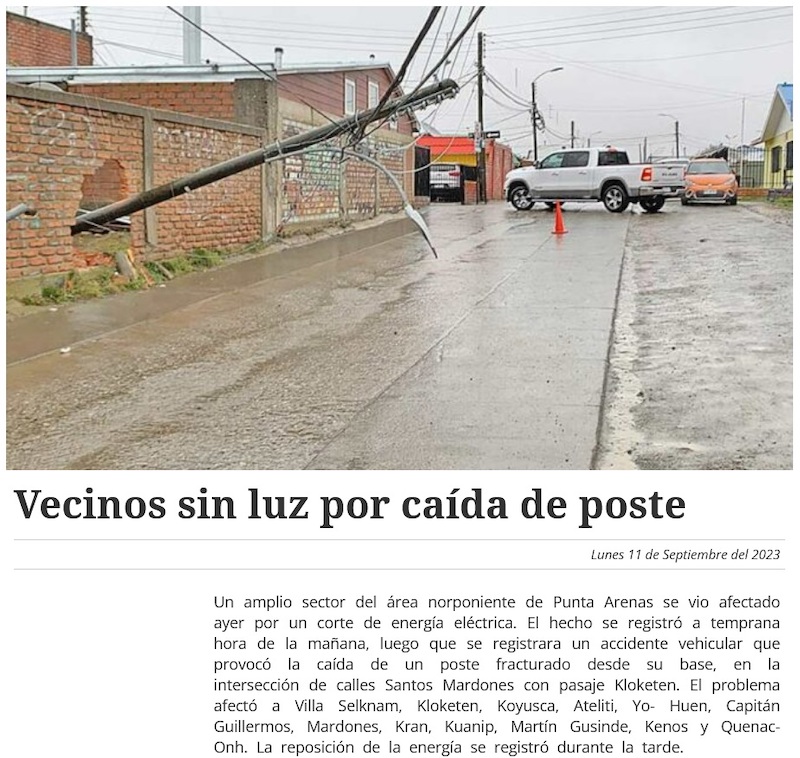 Vecinos sin luz por caída de poste

Lunes 11 de Septiembre del 2023

Un amplio sector del área norponiente de Punta Arenas se vio afectado ayer por un corte de energía eléctrica. El hecho se registró a temprana hora de la mañana, luego que se registrara un accidente vehicular que provocó la caída de un poste fracturado desde su base, en la intersección de calles Santos Mardones con pasaje Kloketen. El problema afectó a Villa Selknam, Kloketen, Koyusca, Ateliti, Yo- Huen, Capitán Guillermos, Mardones, Kran, Kuanip, Martín Gusinde, Kenos y Quenac-Onh. La reposición de la energía se registró durante la tarde.